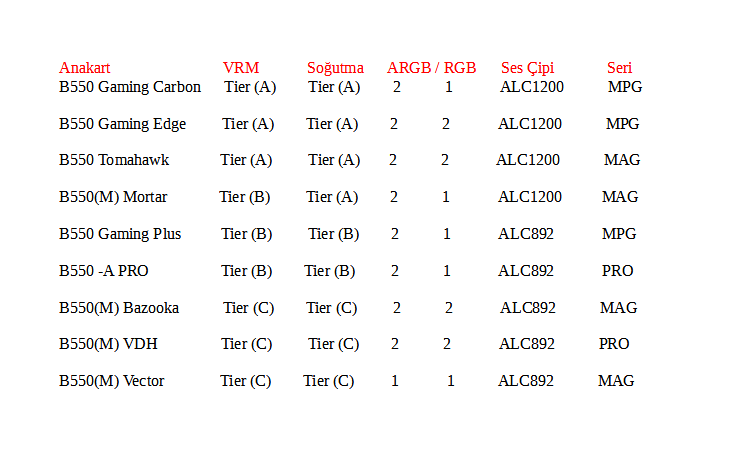 | Anakart | VRM | Soğutma | ARGB / RGB | | Ses Çipi | Seri |
|---|---|---|---|---|---|---|
| B550 Gaming Carbon | Tier (A) | Tier (A) | 2 | 1 | ALC1200 | MPG |
| B550 Gaming Edge | Tier (A) | Tier (A) | 2 | 2 | ALC1200 | MPG |
| B550 Tomahawk | Tier (A) | Tier (A) | 2 | 2 | ALC1200 | MAG |
| B550(M) Mortar | Tier (B) | Tier (A) | 2 | 1 | ALC1200 | MAG |
| B550 Gaming Plus | Tier (B) | Tier (B) | 2 | 1 | ALC892 | MPG |
| B550 -A PRO | Tier (B) | Tier (B) | 2 | 1 | ALC892 | PRO |
| B550(M) Bazooka | Tier (C) | Tier (C) | 2 | 2 | ALC892 | MAG |
| B550(M) VDH | Tier (C) | Tier (C) | 2 | 2 | ALC892 | PRO |
| B550(M) Vector | Tier (C) | Tier (C) | 1 | 1 | ALC892 | MAG |